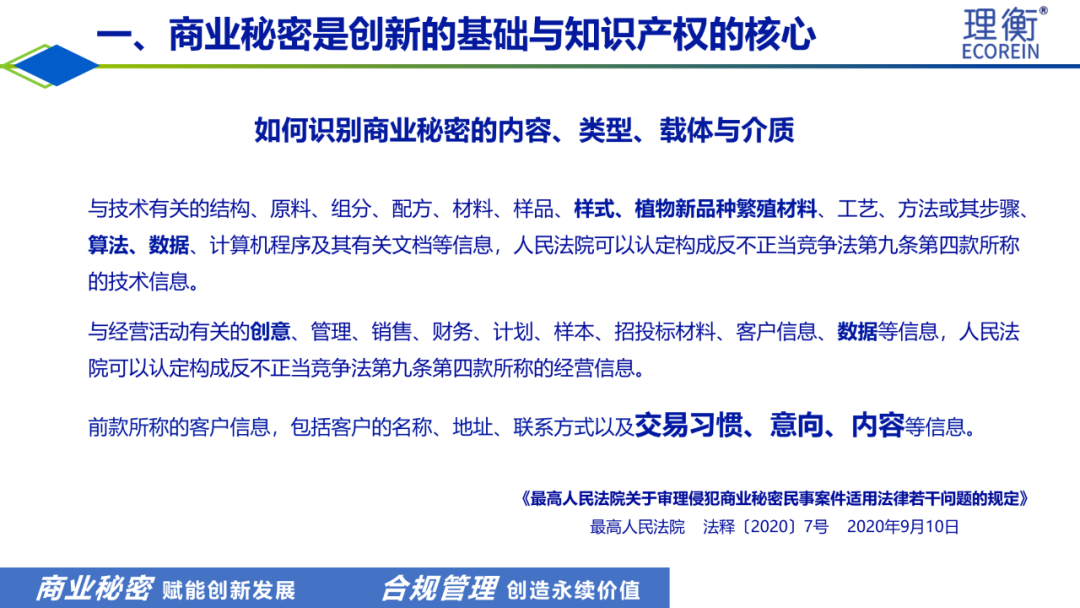 一、商业秘密是创新的基础与知识产权的核心

理衡®
ECOREIN

如何识别商业秘密的内容、类型、载体与介质

与技术有关的结构、原料、组分、配方、材料、样品、样式、植物新品种繁殖材料、工艺、方法或其步骤、算法、数据、计算机程序及其有关文档等信息，人民法院可以认定构成反不正当竞争法第九条第四款所称的技术信息。

与经营活动有关的创意、管理、销售、财务、计划、样本、招投标材料、客户信息、数据等信息，人民法院可以认定构成反不正当竞争法第九条第四款所称的经营信息。

前款所称的客户信息，包括客户的名称、地址、联系方式以及交易习惯、意向、内容等信息。

《最高人民法院关于审理侵犯商业秘密民事案件适用法律若干问题的规定》
最高人民法院 法释〔2020〕7号 2020年9月10日

商业秘密 赋能创新发展 合规管理 创造永续价值